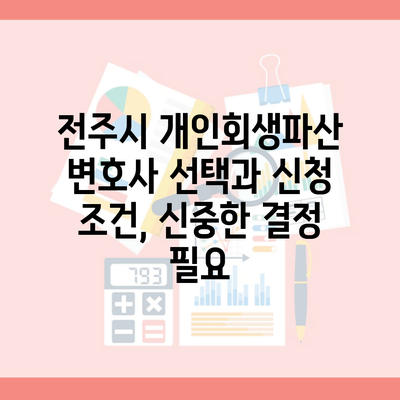 전주시 개인회생파산 변호사 선택과 신청 조건, 신중한 결정 필요

793